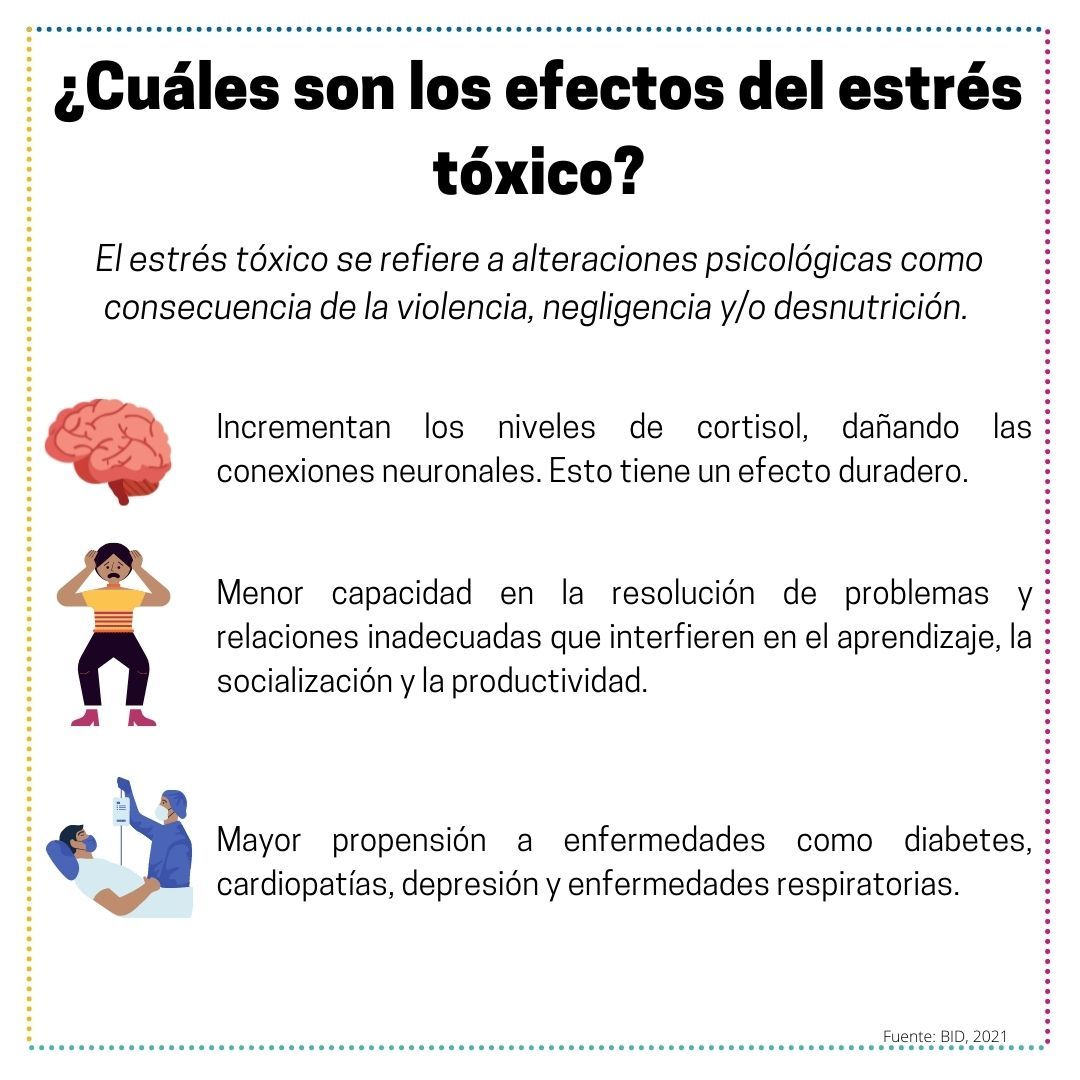 ¿Cuáles son los efectos del estrés tóxico?

El estrés tóxico se refiere a alteraciones psicológicas como consecuencia de la violencia, negligencia y/o desnutrición.

Incrementan los niveles de cortisol, dañando las conexiones neuronales. Esto tiene un efecto duradero.

Menor capacidad en la resolución de problemas y relaciones inadecuadas que interfieren en el aprendizaje, la socialización y la productividad.

Mayor propensión a enfermedades como diabetes, cardiopatías, depresión y enfermedades respiratorias.

Fuente: BID, 2021